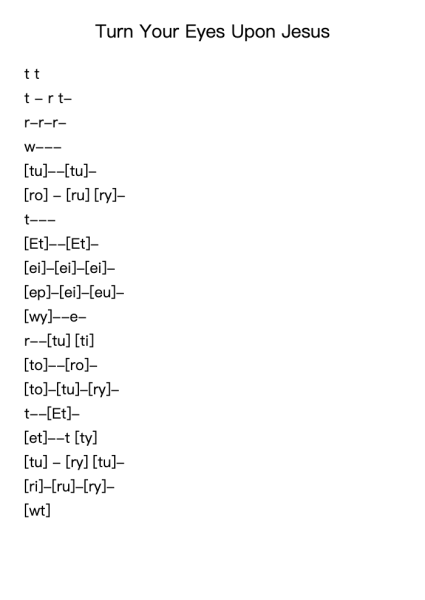 Turn Your Eyes Upon Jesus

t t
t – r t–
r–r–r–
w–––
[tu]––[tu]–
[ro] – [ru] [ry]–
t–––
[Et]––[Et]–
[ei]–[ei]–[ei]–
[ep]–[ei]–[eu]–
[wy]––e–
r––[tu] [ti]
[to]––[ro]–
[to]–[tu]–[ry]–
t––[Et]–
[et]––t [ty]
[tu] – [ry] [tu]–
[ri]–[ru]–[ry]–
[wt]